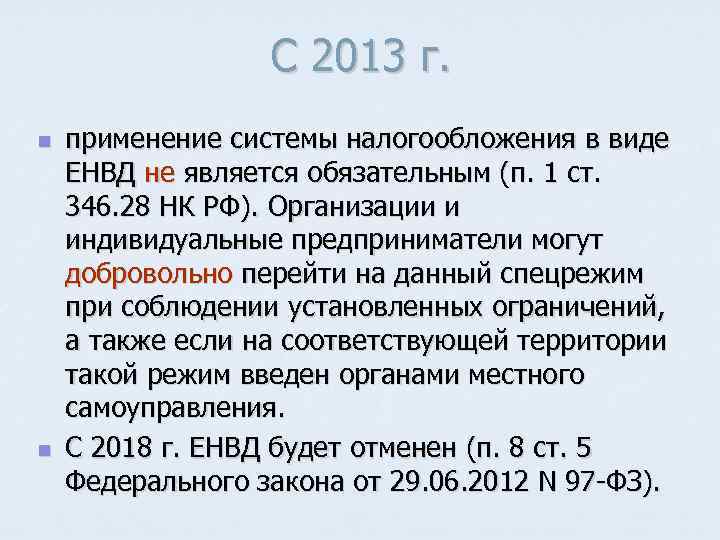 С 2013 г.

применение системы налогообложения в виде ЕНВД не является обязательным (п. 1 ст. 346.28 НК РФ). Организации и индивидуальные предприниматели могут добровольно перейти на данный спецрежим при соблюдении установленных ограничений, а также если на соответствующей территории такой режим введен органами местного самоуправления.

С 2018 г. ЕНВД будет отменен (п. 8 ст. 5 Федерального закона от 29.06.2012 N 97-ФЗ).